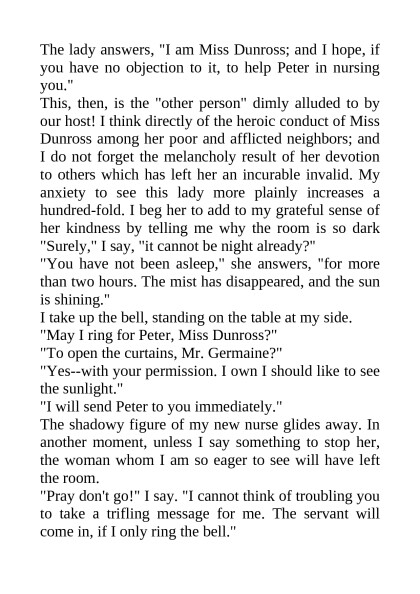 The lady answers, "I am Miss Dunross; and I hope, if you have no objection to it, to help Peter in nursing you."

This, then, is the "other person" dimly alluded to by our host! I think directly of the heroic conduct of Miss Dunross among her poor and afflicted neighbors; and I do not forget the melancholy result of her devotion to others which has left her an incurable invalid. My anxiety to see this lady more plainly increases a hundred-fold. I beg her to add to my grateful sense of her kindness by telling me why the room is so dark "Surely," I say, "it cannot be night already?"

"You have not been asleep," she answers, "for more than two hours. The mist has disappeared, and the sun is shining."

I take up the bell, standing on the table at my side.

"May I ring for Peter, Miss Dunross?"

"To open the curtains, Mr. Germaine?"

"Yes--with your permission. I own I should like to see the sunlight."

"I will send Peter to you immediately."

The shadowy figure of my new nurse glides away. In another moment, unless I say something to stop her, the woman whom I am so eager to see will have left the room.

"Pray don't go!" I say. "I cannot think of troubling you to take a trifling message for me. The servant will come in, if I only ring the bell."